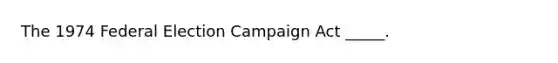 The 1974 Federal Election Campaign Act _____.